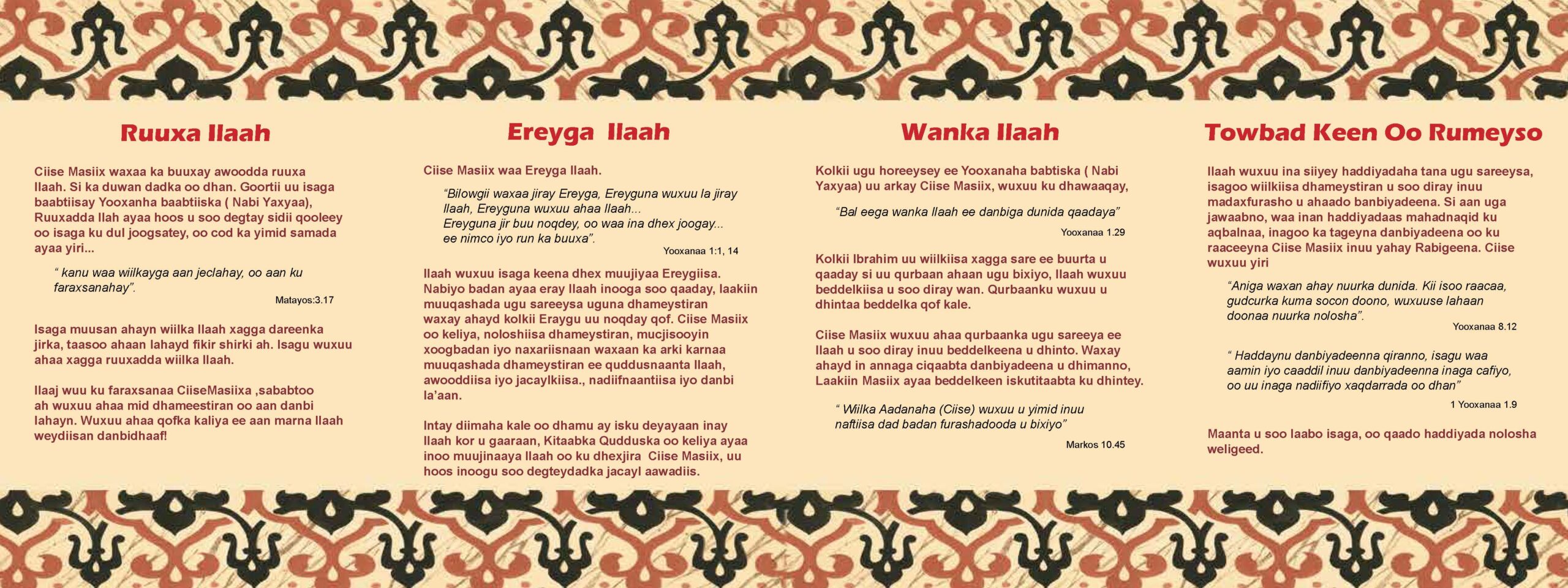 Ruuxa Ilaah

Ciise Masiix waxaa ka buuxay awoodda ruuxa Ilaah. Si ka duwan dadka oo dhan. Goortii uu isaga baabtiisay Yooxanha baabtiiska ( Nabi Yaxyaa), Ruuxadda Ilah ayaa hoos u soo degtay sidii qooleey oo isaga ku dul joogsatey, oo cod ka yimid samada ayaa yiri...

" kanu waa wiilkayga aan jeclahay, oo aan ku faraxsanahay".
Matayos:3.17

Isaga muusan ahayn wiilka Ilaah xagga dareenka jirka, taasoo ahaan lahayd fikir shirki ah. Isagu wuxuu ahaa xagga ruuxadda wiilka Ilaah.

Ilaaj wuu ku faraxsanaa CiiseMasiixa ,sababtoo ah wuxuu ahaa mid dhameestiran oo aan danbi lahayn. Wuxuu ahaa qofka kaliya ee aan marna Ilaah weydiisan danbidhaaf!

Ereyga Ilaah

Ciise Masiix waa Ereyga Ilaah.

"Bilowgii waxaa jiray Ereyga, Ereyguna wuxuu la jiray Ilaah, Ereyguna wuxuu ahaa Ilaah...
Ereyguna jir buu noqdey, oo waa ina dhex joogay...
ee nimco iyo run ka buuxa".
Yooxanaa 1:1, 14

Ilaah wuxuu isaga keena dhex muujiyaa Ereygiisa. Nabiyo badan ayaa eray Ilaah inooga soo qaaday, laakiin muuqashada ugu sareeysa uguna dhameystiran waxay ahayd kolkii Eraygu uu noqday qof. Ciise Masiix oo keliya, noloshiisa dhameystiran, mucjisooyin xoogbadan iyo naxariisnaan waxaan ka arki karnaa muuqashada dhameystiran ee quddusnaanta Ilaah, awooddiisa iyo jacaylkiisa., nadiifnaantiisa iyo danbi la'aan.

Intay diimaha kale oo dhamu ay isku deyayaan inay Ilaah kor u gaaraan, Kitaabka Qudduska oo keliya ayaa inoo muujinaaya Ilaah oo ku dhexjira Ciise Masiix, uu hoos inoogu soo degteydadka jacayl aawadiis.

Wanka Ilaah

Kolkii ugu horeeysey ee Yooxanaha babtiska ( Nabi Yaxyaa) uu arkay Ciise Masiix, wuxuu ku dhawaaqay,

"Bal eega wanka Ilaah ee danbiga dunida qaadaya"
Yooxanaa 1.29

Kolkii Ibrahim uu wiilkiisa xagga sare ee buurta u qaaday si uu qurbaan ahaan ugu bixiyo, Ilaah wuxuu beddelkiisa u soo diray wan. Qurbaanku wuxuu u dhintaa beddelka qof kale.

Ciise Masiix wuxuu ahaa qurbaanka ugu sareeya ee Ilaah u soo diray inuu beddelkeena u dhinto. Waxay ahayd in annaga ciqaabta danbiyadeena u dhimanno, Laakiin Masiix ayaa beddelkeen iskutitaabta ku dhintey.

" Wiilka Aadanaha (Ciise) wuxuu u yimid inuu naftiisa dad badan furashadooda u bixiyo"
Markos 10.45

Towbad Keen Oo Rumeyso

Ilaah wuxuu ina siiyey haddiyadaha tana ugu sareeysa, isagoo wiilkiisa dhameystiran u soo diray inuu madaxfurasho u ahaado banbiyadeena. Si aan uga jawaabno, waa inan haddiyadaas mahadnaqid ku aqbalnaa, inagoo ka tageyna danbiyadeena oo ku raaceeyna Ciise Masiix inuu yahay Rabigeena. Ciise wuxuu yiri

"Aniga waxan ahay nuurka dunida. Kii isoo raacaa, gudcurka kuma socon doono, wuxuuse lahaan doonaa nuurka nolosha".
Yooxanaa 8.12

" Haddaynu danbiyadeenna qiranno, isagu waa aamin iyo caaddil inuu danbiyadeenna inaga cafiyo, oo uu inaga nadiifiyo xaqdarrada oo dhan"
1 Yooxanaa 1.9

Maanta u soo laabo isaga, oo qaado haddiyada nolosha weligeed.